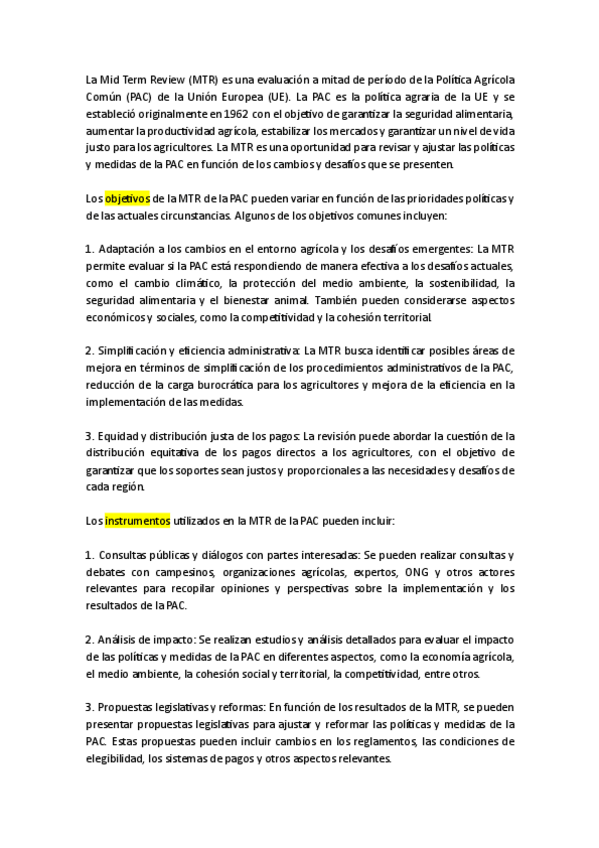 La Mid Term Review (MTR) es una evaluación a mitad de período de la Política Agrícola Común (PAC) de la Unión Europea (UE). La PAC es la política agraria de la UE y se estableció originalmente en 1962 con el objetivo de garantizar la seguridad alimentaria, aumentar la productividad agrícola, estabilizar los mercados y garantizar un nivel de vida justo para los agricultores. La MTR es una oportunidad para revisar y ajustar las políticas y medidas de la PAC en función de los cambios y desafíos que se presenten.

Los objetivos de la MTR de la PAC pueden variar en función de las prioridades políticas y de las actuales circunstancias. Algunos de los objetivos comunes incluyen:

1. Adaptación a los cambios en el entorno agrícola y los desafíos emergentes: La MTR permite evaluar si la PAC está respondiendo de manera efectiva a los desafíos actuales, como el cambio climático, la protección del medio ambiente, la sostenibilidad, la seguridad alimentaria y el bienestar animal. También pueden considerarse aspectos económicos y sociales, como la competitividad y la cohesión territorial.

2. Simplificación y eficiencia administrativa: La MTR busca identificar posibles áreas de mejora en términos de simplificación de los procedimientos administrativos de la PAC, reducción de la carga burocrática para los agricultores y mejora de la eficiencia en la implementación de las medidas.

3. Equidad y distribución justa de los pagos: La revisión puede abordar la cuestión de la distribución equitativa de los pagos directos a los agricultores, con el objetivo de garantizar que los soportes sean justos y proporcionales a las necesidades y desafíos de cada región.

Los instrumentos utilizados en la MTR de la PAC pueden incluir:

1. Consultas públicas y diálogos con partes interesadas: Se pueden realizar consultas y debates con campesinos, organizaciones agrícolas, expertos, ONG y otros actores relevantes para recopilar opiniones y perspectivas sobre la implementación y los resultados de la PAC.

2. Análisis de impacto: Se realizan estudios y análisis detallados para evaluar el impacto de las políticas y medidas de la PAC en diferentes aspectos, como la economía agrícola, el medio ambiente, la cohesión social y territorial, la competitividad, entre otros.

3. Propuestas legislativas y reformas: En función de los resultados de la MTR, se pueden presentar propuestas legislativas para ajustar y reformar las políticas y medidas de la PAC. Estas propuestas pueden incluir cambios en los reglamentos, las condiciones de elegibilidad, los sistemas de pagos y otros aspectos relevantes.